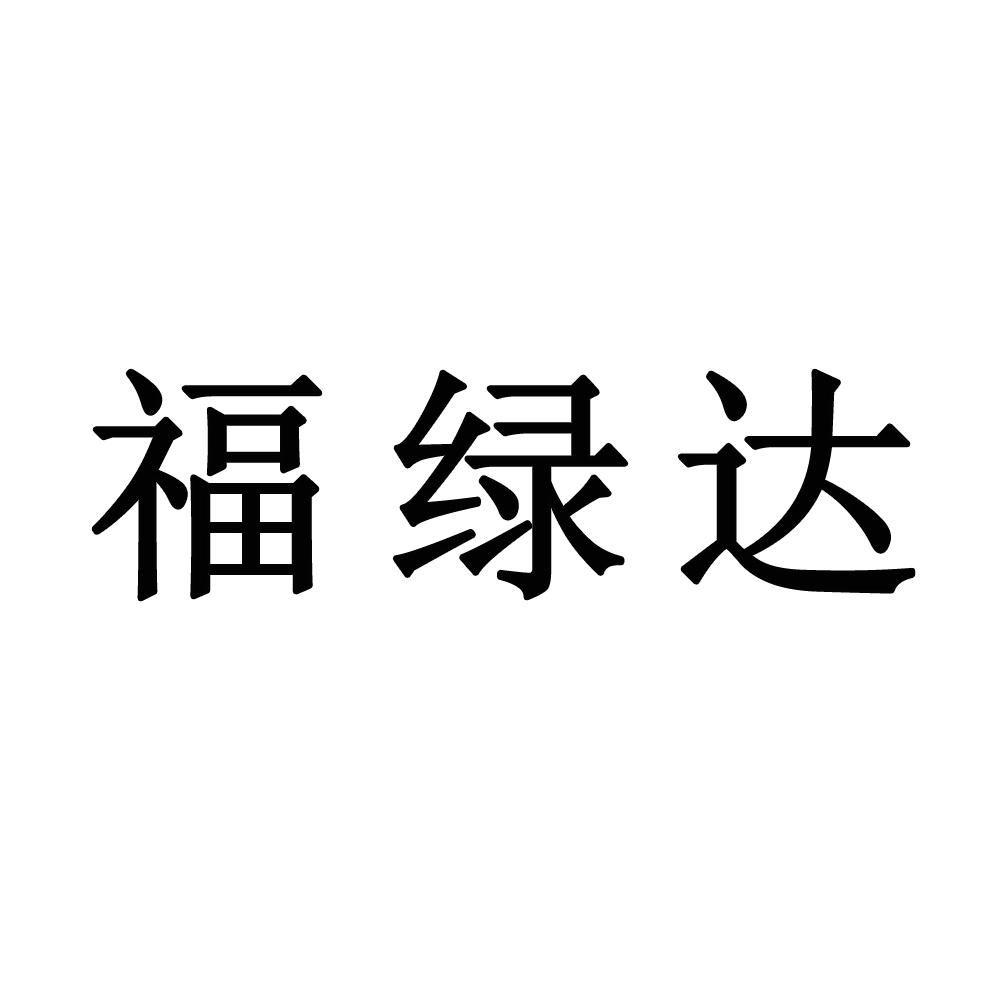 福绿达